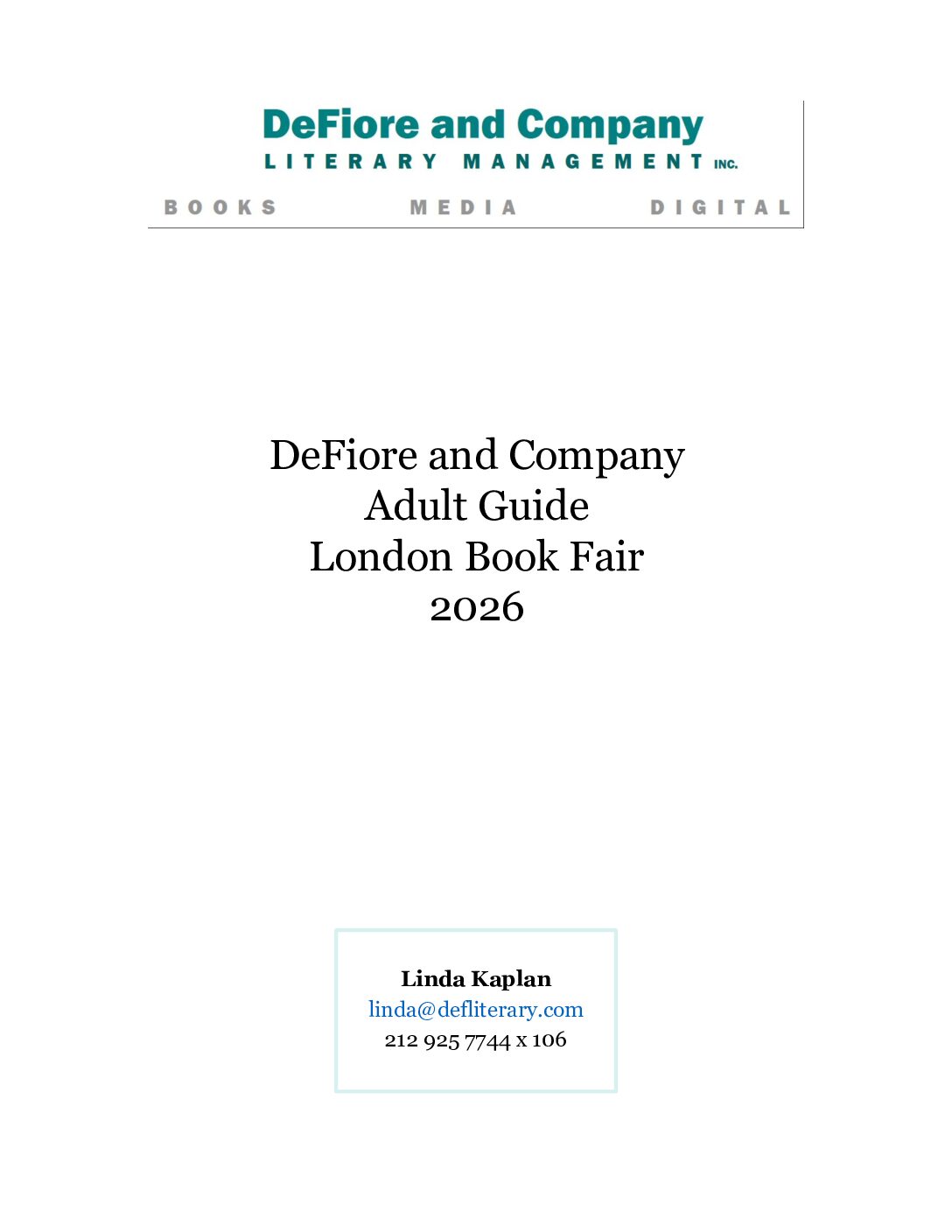 DeFiore and Company
LITERARY MANAGEMENT INC.

BOOKS MEDIA DIGITAL

DeFiore and Company
Adult Guide
London Book Fair
2026

Linda Kaplan
linda@defliterary.com
212 925 7744 x 106